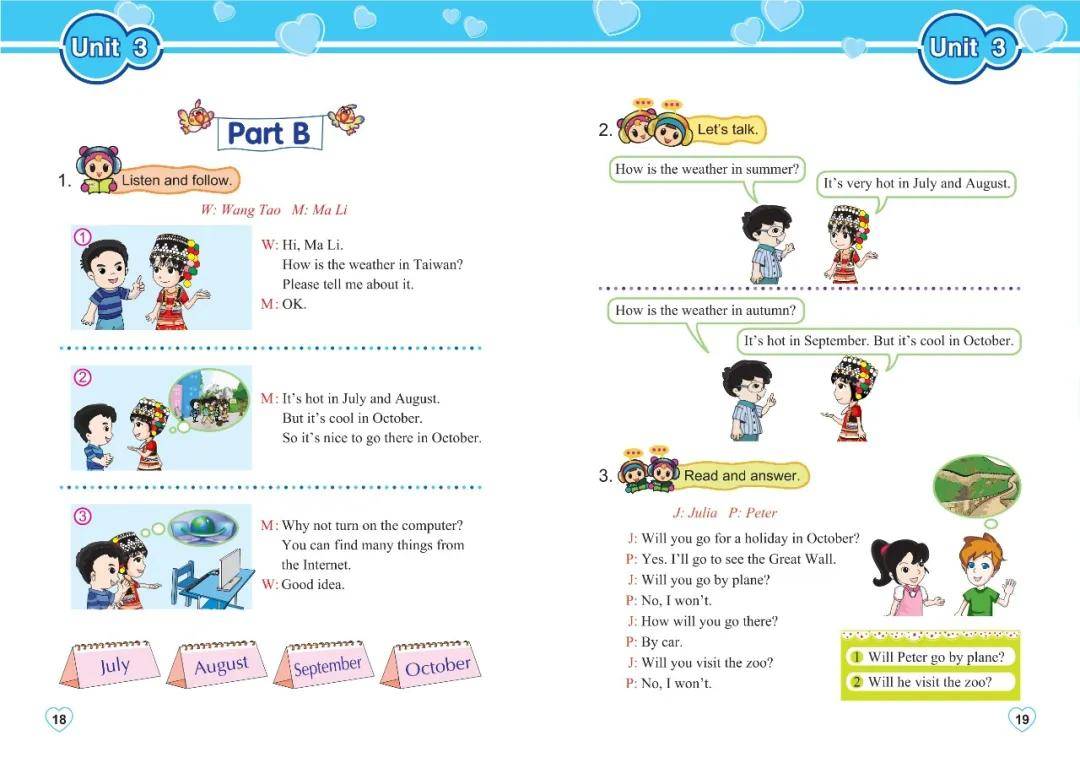 Unit 3

Part B

1. Listen and follow.

W: Wang Tao M: Ma Li

①
W: Hi, Ma Li.
How is the weather in Taiwan?
Please tell me about it.
M: OK.

②
M: It's hot in July and August.
But it's cool in October.
So it's nice to go there in October.

③
M: Why not turn on the computer?
You can find many things from the Internet.
W: Good idea.

July August September October

18

Unit 3

2. Let's talk.

How is the weather in summer?
It's very hot in July and August.

How is the weather in autumn?
It's hot in September. But it's cool in October.

3. Read and answer.

J: Julia P: Peter

J: Will you go for a holiday in October?
P: Yes. I'll go to see the Great Wall.
J: Will you go by plane?
P: No, I won't.
J: How will you go there?
P: By car.
J: Will you visit the zoo?
P: No, I won't.

1 Will Peter go by plane?
2 Will he visit the zoo?

19